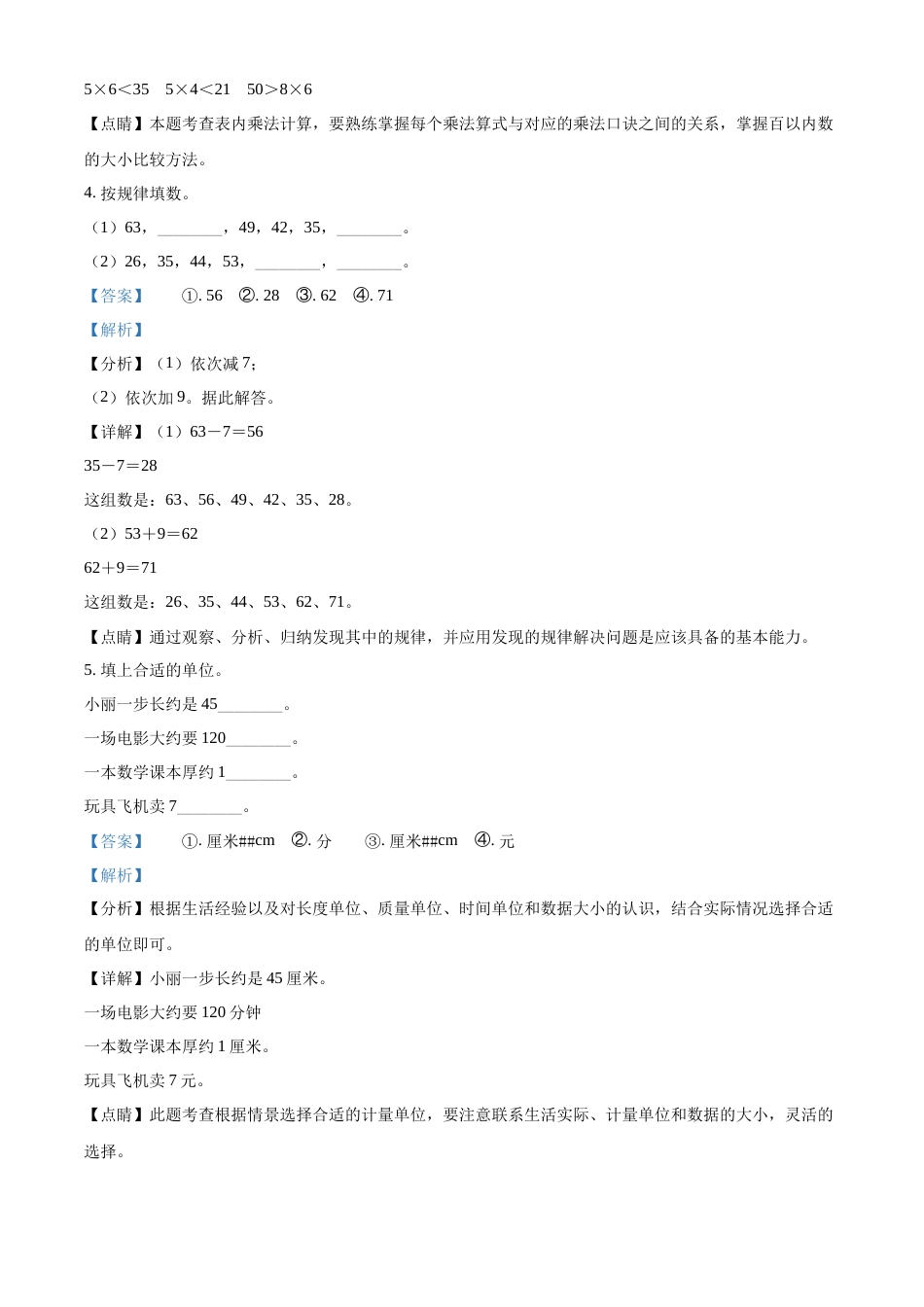 5×6＜35　5×4＜21　50＞8×6

【点睛】本题考查表内乘法计算，要熟练掌握每个乘法算式与对应的乘法口诀之间的关系，掌握百以内数的大小比较方法。

4. 按规律填数。

（1）63，________，49，42，35，________。

（2）26，35，44，53，________，________。

【答案】　①. 56　②. 28　③. 62　④. 71

【解析】

【分析】（1）依次减 7；

（2）依次加 9。据此解答。

【详解】（1）63－7＝56

35－7＝28

这组数是：63、56、49、42、35、28。

（2）53＋9＝62

62＋9＝71

这组数是：26、35、44、53、62、71。

【点睛】通过观察、分析、归纳发现其中的规律，并应用发现的规律解决问题是应该具备的基本能力。

5. 填上合适的单位。

小丽一步长约是 45________。

一场电影大约要 120________。

一本数学课本厚约 1________。

玩具飞机卖 7________。

【答案】　①. 厘米##cm　②. 分　③. 厘米##cm　④. 元

【解析】

【分析】根据生活经验以及对长度单位、质量单位、时间单位和数据大小的认识，结合实际情况选择合适的单位即可。

【详解】小丽一步长约是 45 厘米。

一场电影大约要 120 分钟

一本数学课本厚约 1 厘米。

玩具飞机卖 7 元。

【点睛】此题考查根据情景选择合适的计量单位，要注意联系生活实际、计量单位和数据的大小，灵活的选择。